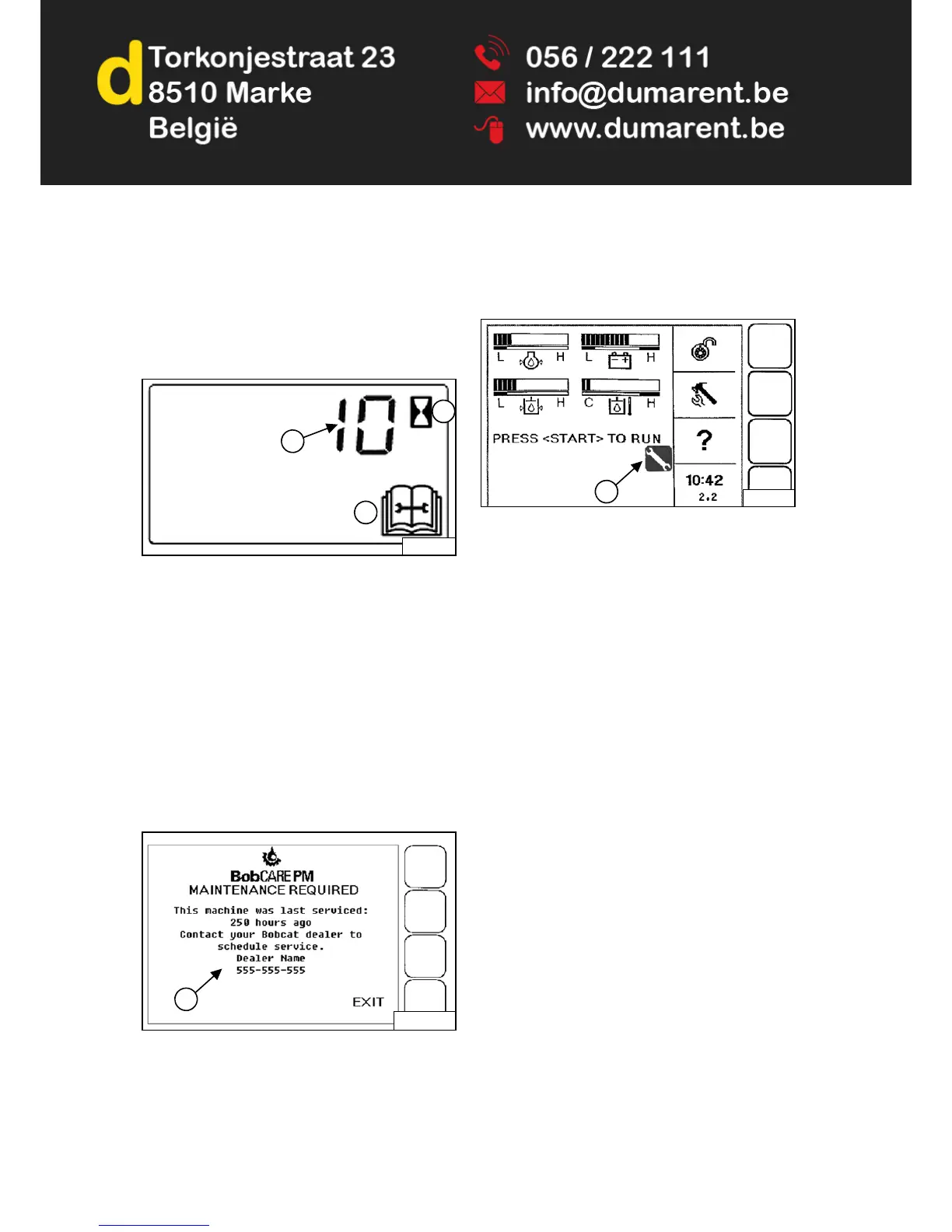 d Torkonjestraat 23
8510 Marke
België

056 / 222 111
info@dumarent.be
www.dumarent.be

10

L H L H
L H C H
PRESS <START> TO RUN
?
10:42
2.2

BobCARE PM
MAINTENANCE REQUIRED
This machine was last serviced:
250 hours ago
Contact your Bobcat dealer to
schedule service.
Dealer Name
555-555-555
EXIT